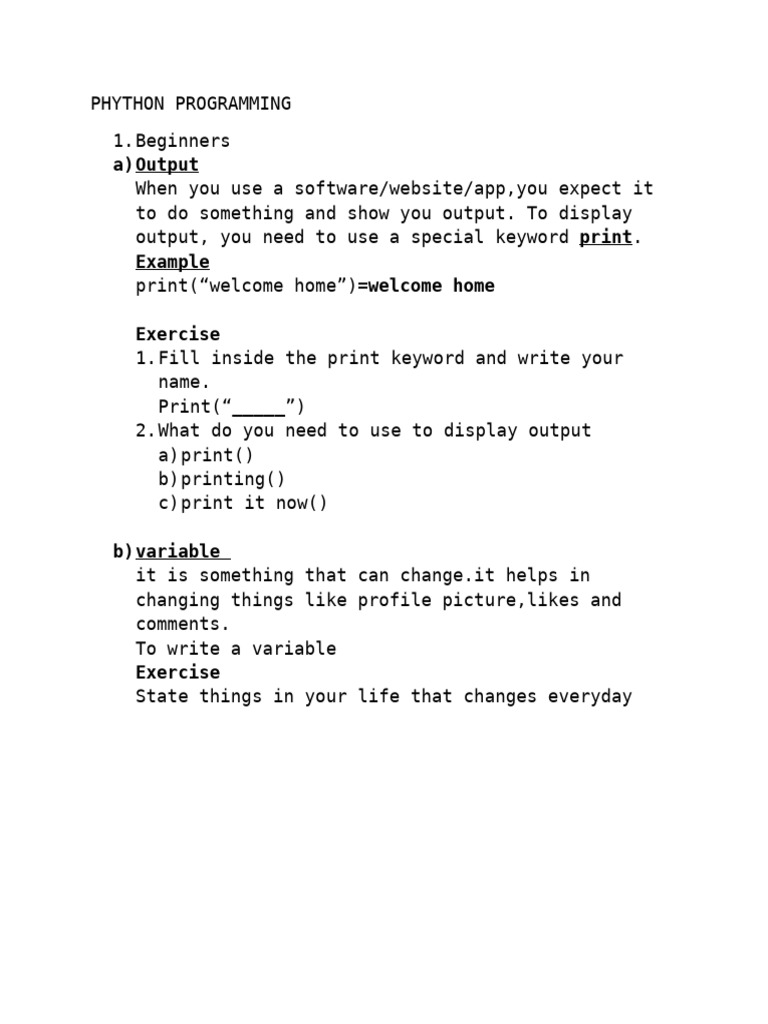 PHYTHON PROGRAMMING

1. Beginners
a) Output
When you use a software/website/app,you expect it to do something and show you output. To display output, you need to use a special keyword print.
Example
print(“welcome home”)=welcome home

Exercise
1. Fill inside the print keyword and write your name.
Print(“_____”)
2. What do you need to use to display output
a) print()
b) printing()
c) print it now()

b) variable
it is something that can change.it helps in changing things like profile picture,likes and comments.
To write a variable
Exercise
State things in your life that changes everyday